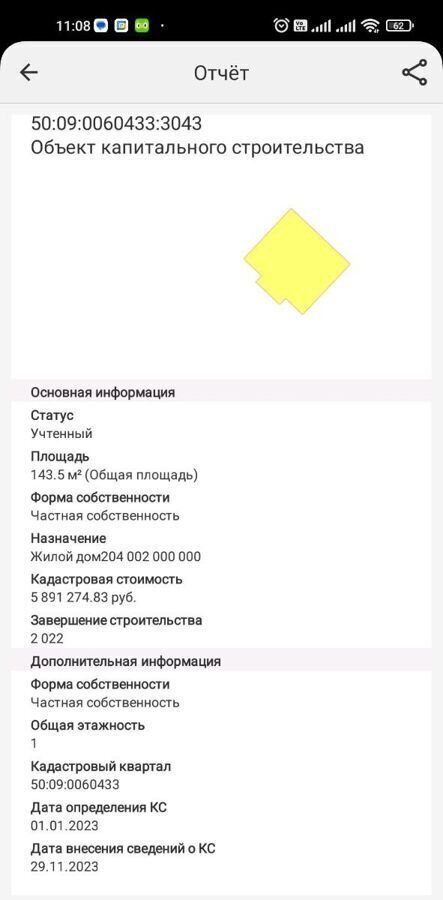 11:08 · 62

Отчёт

50:09:0060433:3043
Объект капитального строительства

Основная информация

Статус
Учтенный

Площадь
143.5 м² (Общая площадь)

Форма собственности
Частная собственность

Назначение
Жилой дом204 002 000 000

Кадастровая стоимость
5 891 274.83 руб.

Завершение строительства
2 022

Дополнительная информация

Форма собственности
Частная собственность

Общая этажность
1

Кадастровый квартал
50:09:0060433

Дата определения КС
01.01.2023

Дата внесения сведений о КС
29.11.2023